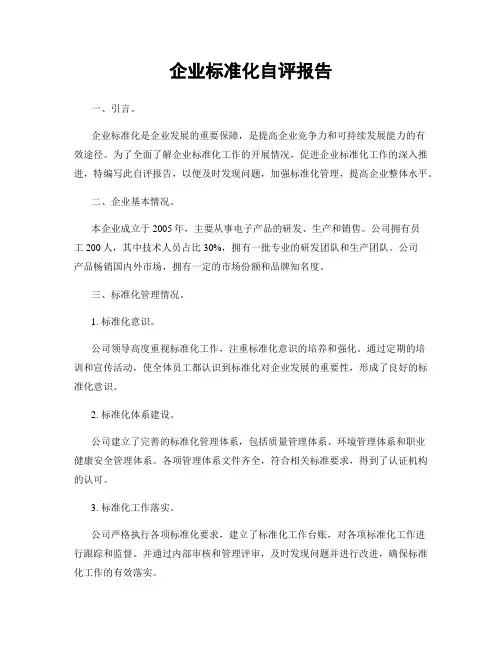 企业标准化自评报告

一、引言。

企业标准化是企业发展的重要保障，是提高企业竞争力和可持续发展能力的有效途径。为了全面了解企业标准化工作的开展情况，促进企业标准化工作的深入推进，特编写此自评报告，以便及时发现问题，加强标准化管理，提高企业整体水平。

二、企业基本情况。

本企业成立于2005年，主要从事电子产品的研发、生产和销售。公司拥有员工200人，其中技术人员占比30%，拥有一批专业的研发团队和生产团队。公司产品畅销国内外市场，拥有一定的市场份额和品牌知名度。

三、标准化管理情况。

1. 标准化意识。

公司领导高度重视标准化工作，注重标准化意识的培养和强化。通过定期的培训和宣传活动，使全体员工都认识到标准化对企业发展的重要性，形成了良好的标准化意识。

2. 标准化体系建设。

公司建立了完善的标准化管理体系，包括质量管理体系、环境管理体系和职业健康安全管理体系。各项管理体系文件齐全，符合相关标准要求，得到了认证机构的认可。

3. 标准化工作落实。

公司严格执行各项标准化要求，建立了标准化工作台账，对各项标准化工作进行跟踪和监督。并通过内部审核和管理评审，及时发现问题并进行改进，确保标准化工作的有效落实。